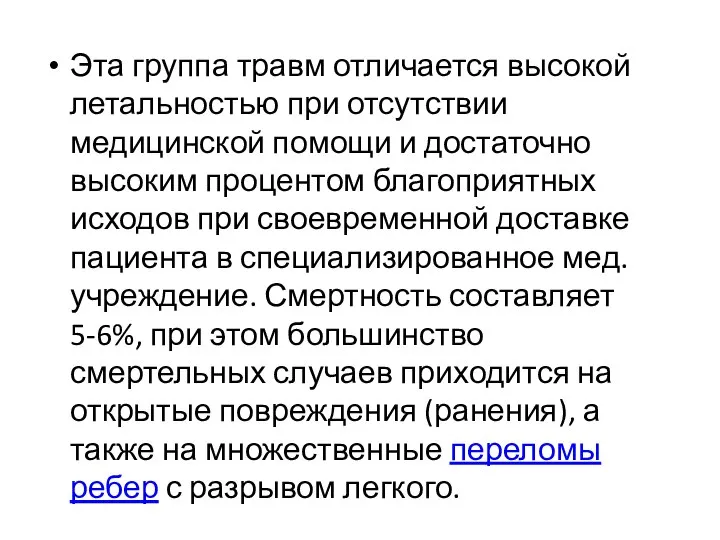 • Эта группа травм отличается высокой летальностью при отсутствии медицинской помощи и достаточно высоким процентом благоприятных исходов при своевременной доставке пациента в специализированное мед. учреждение. Смертность составляет 5-6%, при этом большинство смертельных случаев приходится на открытые повреждения (ранения), а также на множественные переломы ребер с разрывом легкого.